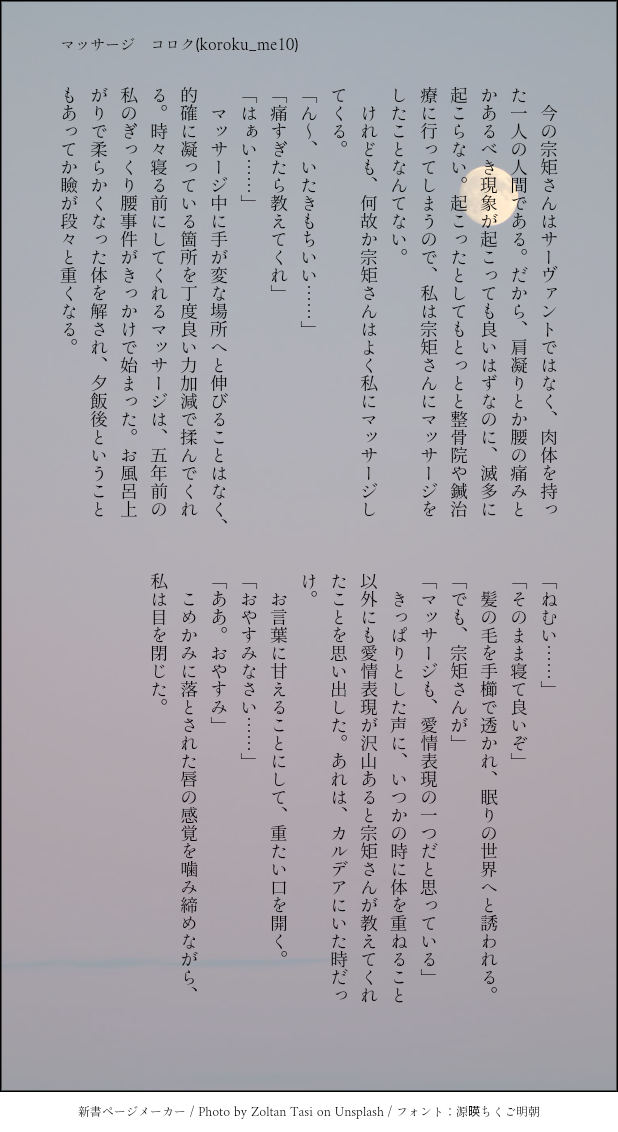 マッサージ　コロク(koroku_me10)

今の宗矩さんはサーヴァントではなく、肉体を持った一人の人間である。だから、肩凝りとか腰の痛みとかあるべき現象が起こっても良いはずなのに、滅多に起こらない。起こったとしてもとっとと整骨院や鍼治療に行ってしまうので、私は宗矩さんにマッサージをしたことなんてない。

けれども、何故か宗矩さんはよく私にマッサージしてくる。

「ん〜、いたきもちいい……」

「痛すぎたら教えてくれ」

「はぁい……」

マッサージ中に手が変な場所へと伸びることはなく、的確に凝っている箇所を丁度良い力加減で揉んでくれる。時々寝る前にしてくれるマッサージは、五年前の私のぎっくり腰事件がきっかけで始まった。お風呂上がりで柔らかくなった体を解され、夕飯後ということもあってか瞼が段々と重くなる。

「ねむい……」

「そのまま寝て良いぞ」

髪の毛を手櫛で透かれ、眠りの世界へと誘われる。

「でも、宗矩さんが」

「マッサージも、愛情表現の一つだと思っている」

きっぱりとした声に、いつかの時に体を重ねること以外にも愛情表現が沢山あると宗矩さんが教えてくれたことを思い出した。あれは、カルデアにいた時だっけ。

お言葉に甘えることにして、重たい口を開く。

「おやすみなさい……」

「ああ。おやすみ」

こめかみに落とされた唇の感覚を噛み締めながら、私は目を閉じた。

新書ページメーカー / Photo by Zoltan Tasi on Unsplash / フォント：源暎ちくご明朝